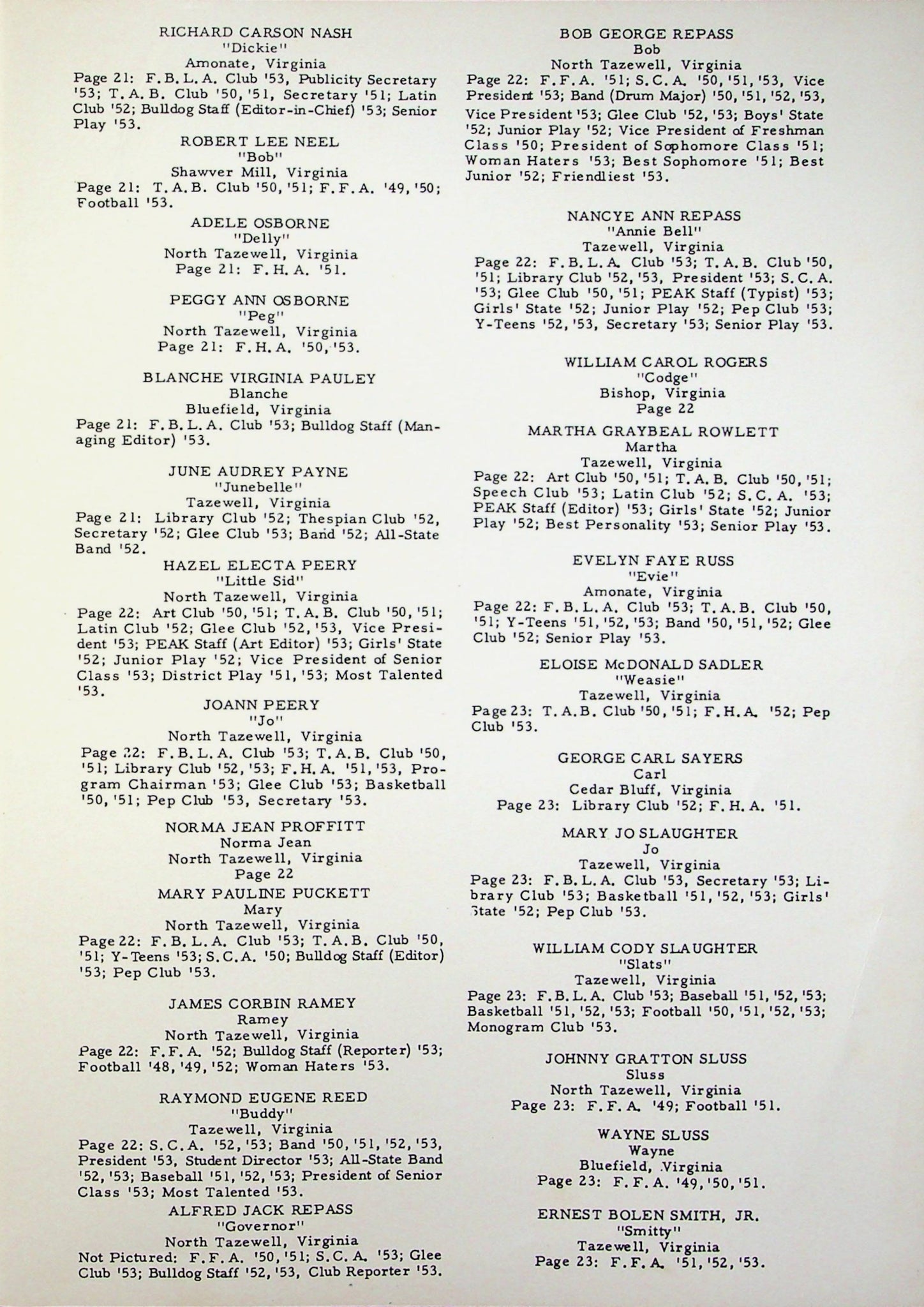 RICHARD CARSON NASH
"Dickie"
Amonate, Virginia
Page 21: F.B.L.A. Club '53, Publicity Secretary '53; T.A.B. Club '50, '51, Secretary '51; Latin Club '52; Bulldog Staff (Editor-in-Chief) '53; Senior Play '53.

ROBERT LEE NEEL
"Bob"
Shawver Mill, Virginia
Page 21: T.A.B. Club '50, '51; F.F.A. '49, '50; Football '53.

ADELE OSBORNE
"Delly"
North Tazewell, Virginia
Page 21: F.H.A. '51.

PEGGY ANN OSBORNE
"Peg"
North Tazewell, Virginia
Page 21: F.H.A. '50, '53.

BLANCHE VIRGINIA PAULEY
Blanche
Bluefield, Virginia
Page 21: F.B.L.A. Club '53; Bulldog Staff (Managing Editor) '53.

JUNE AUDREY PAYNE
"Junebelle"
Tazewell, Virginia
Page 21: Library Club '52; Thespian Club '52, Secretary '52; Glee Club '53; Band '52; All-State Band '52.

HAZEL ELECTA PEERY
"Little Sid"
North Tazewell, Virginia
Page 22: Art Club '50, '51; T.A.B. Club '50, '51; Latin Club '52; Glee Club '52, '53, Vice President '53; PEAK Staff (Art Editor) '53; Girls' State '52; Junior Play '52; Vice President of Senior Class '53; District Play '51, '53; Most Talented '53.

JOANN PEERY
"Jo"
North Tazewell, Virginia
Page 22: F.B.L.A. Club '53; T.A.B. Club '50, '51; Library Club '52, '53; F.H.A. '51, '53, Program Chairman '53; Glee Club '53; Basketball '50, '51; Pep Club '53, Secretary '53.

NORMA JEAN PROFFITT
Norma Jean
North Tazewell, Virginia
Page 22

MARY PAULINE PUCKETT
Mary
North Tazewell, Virginia
Page 22: F.B.L.A. Club '53; T.A.B. Club '50, '51; Y-Teens '53; S.C.A. '50; Bulldog Staff (Editor) '53; Pep Club '53.

JAMES CORBIN RAMEY
Ramey
North Tazewell, Virginia
Page 22: F.F.A. '52; Bulldog Staff (Reporter) '53; Football '48, '49, '52; Woman Haters '53.

RAYMOND EUGENE REED
"Buddy"
Tazewell, Virginia
Page 22: S.C.A. '52, '53; Band '50, '51, '52, '53, President '53, Student Director '53; All-State Band '52, '53; Baseball '51, '52, '53; President of Senior Class '53; Most Talented '53.

ALFRED JACK REPASS
"Governor"
North Tazewell, Virginia
Not Pictured: F.F.A. '50, '51; S.C.A. '53; Glee Club '53; Bulldog Staff '52, '53, Club Reporter '53.

BOB GEORGE REPASS
Bob
North Tazewell, Virginia
Page 22: F.F.A. '51; S.C.A. '50, '51, '53, Vice President '53; Band (Drum Major) '50, '51, '52, '53, Vice President '53; Glee Club '52, '53; Boys' State '52; Junior Play '52; Vice President of Freshman Class '50; President of Sophomore Class '51; Woman Haters '53; Best Sophomore '51; Best Junior '52; Friendliest '53.

NANCYE ANN REPASS
"Annie Bell"
Tazewell, Virginia
Page 22: F.B.L.A. Club '53; T.A.B. Club '50, '51; Library Club '52, '53, President '53; S.C.A. '53; Glee Club '50, '51; PEAK Staff (Typist) '53; Girls' State '52; Junior Play '52; Pep Club '53; Y-Teens '52, '53, Secretary '53; Senior Play '53.

WILLIAM CAROL ROGERS
"Codge"
Bishop, Virginia
Page 22

MARTHA GRAYBEAL ROWLETT
Martha
Tazewell, Virginia
Page 22: Art Club '50, '51; T.A.B. Club '50, '51; Speech Club '53; Latin Club '52; S.C.A. '53; PEAK Staff (Editor) '53; Girls' State '52; Junior Play '52; Best Personality '53; Senior Play '53.

EVELYN FAYE RUSS
"Evie"
Amonate, Virginia
Page 22: F.B.L.A. Club '53; T.A.B. Club '50, '51; Y-Teens '51, '52, '53; Band '50, '51, '52; Glee Club '52; Senior Play '53.

ELOISE McDONALD SADLER
"Weasie"
Tazewell, Virginia
Page 23: T.A.B. Club '50, '51; F.H.A. '52; Pep Club '53.

GEORGE CARL SAYERS
Carl
Cedar Bluff, Virginia
Page 23: Library Club '52; F.H.A. '51.

MARY JO SLAUGHTER
Jo
Tazewell, Virginia
Page 23: F.B.L.A. Club '53, Secretary '53; Library Club '53; Basketball '51, '52, '53; Girls' State '52; Pep Club '53.

WILLIAM CODY SLAUGHTER
"Slats"
Tazewell, Virginia
Page 23: F.B.L.A. Club '53; Baseball '51, '52, '53; Basketball '51, '52, '53; Football '50, '51, '52, '53; Monogram Club '53.

JOHNNY GRATTON SLUSS
Sluss
North Tazewell, Virginia
Page 23: F.F.A. '49; Football '51.

WAYNE SLUSS
Wayne
Bluefield, Virginia
Page 23: F.F.A. '49, '50, '51.

ERNEST BOLEN SMITH, JR.
"Smitty"
Tazewell, Virginia
Page 23: F.F.A. '51, '52, '53.